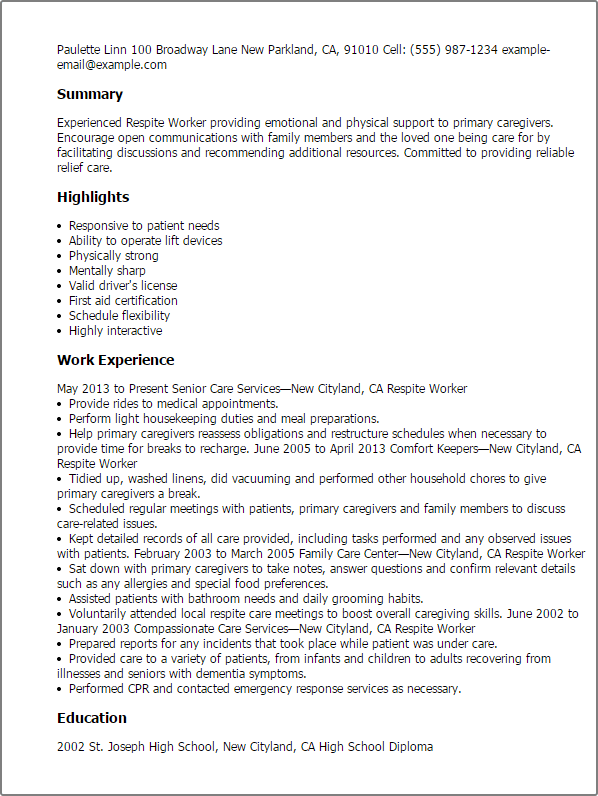 Paulette Linn 100 Broadway Lane New Parkland, CA, 91010 Cell: (555) 987-1234 example-email@example.com

Summary

Experienced Respite Worker providing emotional and physical support to primary caregivers. Encourage open communications with family members and the loved one being care for by facilitating discussions and recommending additional resources. Committed to providing reliable relief care.

Highlights

• Responsive to patient needs
• Ability to operate lift devices
• Physically strong
• Mentally sharp
• Valid driver's license
• First aid certification
• Schedule flexibility
• Highly interactive

Work Experience

May 2013 to Present Senior Care Services—New Cityland, CA Respite Worker
• Provide rides to medical appointments.
• Perform light housekeeping duties and meal preparations.
• Help primary caregivers reassess obligations and restructure schedules when necessary to provide time for breaks to recharge. June 2005 to April 2013 Comfort Keepers—New Cityland, CA Respite Worker
• Tidied up, washed linens, did vacuuming and performed other household chores to give primary caregivers a break.
• Scheduled regular meetings with patients, primary caregivers and family members to discuss care-related issues.
• Kept detailed records of all care provided, including tasks performed and any observed issues with patients. February 2003 to March 2005 Family Care Center—New Cityland, CA Respite Worker
• Sat down with primary caregivers to take notes, answer questions and confirm relevant details such as any allergies and special food preferences.
• Assisted patients with bathroom needs and daily grooming habits.
• Voluntarily attended local respite care meetings to boost overall caregiving skills. June 2002 to January 2003 Compassionate Care Services—New Cityland, CA Respite Worker
• Prepared reports for any incidents that took place while patient was under care.
• Provided care to a variety of patients, from infants and children to adults recovering from illnesses and seniors with dementia symptoms.
• Performed CPR and contacted emergency response services as necessary.

Education

2002 St. Joseph High School, New Cityland, CA High School Diploma